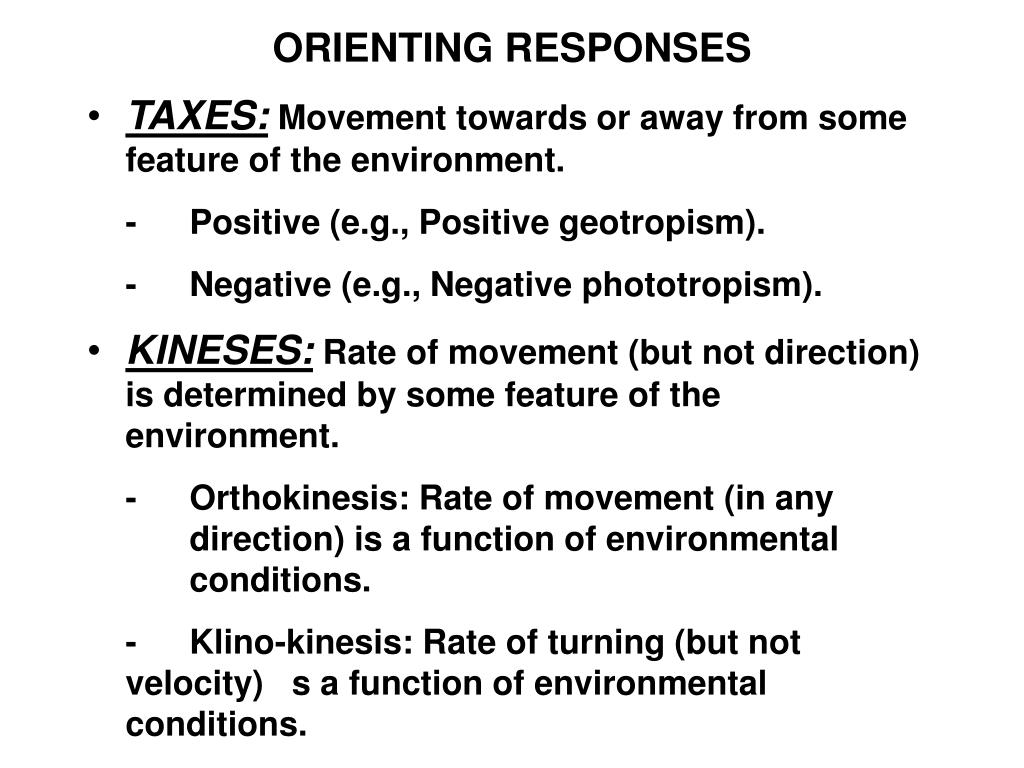 ORIENTING RESPONSES

• TAXES: Movement towards or away from some feature of the environment.

- Positive (e.g., Positive geotropism).

- Negative (e.g., Negative phototropism).

• KINESES: Rate of movement (but not direction) is determined by some feature of the environment.

- Orthokinesis: Rate of movement (in any direction) is a function of environmental conditions.

- Klino-kinesis: Rate of turning (but not velocity) s a function of environmental conditions.